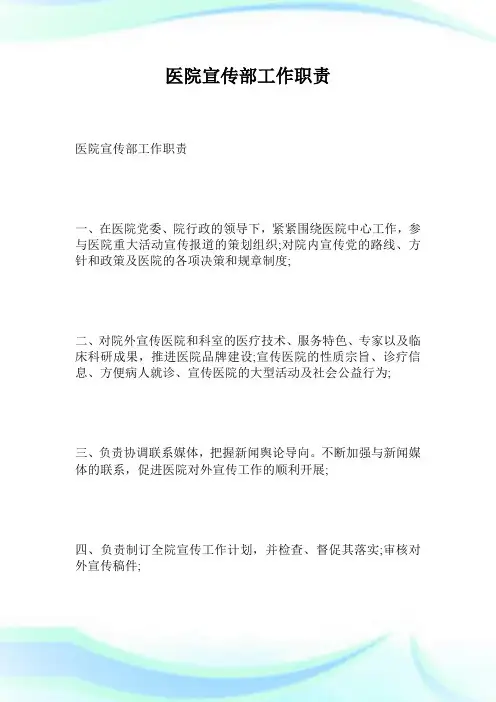 医院宣传部工作职责

医院宣传部工作职责

一、在医院党委、院行政的领导下，紧紧围绕医院中心工作，参与医院重大活动宣传报道的策划组织;对院内宣传党的路线、方针和政策及医院的各项决策和规章制度;

二、对院外宣传医院和科室的医疗技术、服务特色、专家以及临床科研成果，推进医院品牌建设;宣传医院的性质宗旨、诊疗信息、方便病人就诊、宣传医院的大型活动及社会公益行为;

三、负责协调联系媒体，把握新闻舆论导向。不断加强与新闻媒体的联系，促进医院对外宣传工作的顺利开展;

四、负责制订全院宣传工作计划，并检查、督促其落实;审核对外宣传稿件;